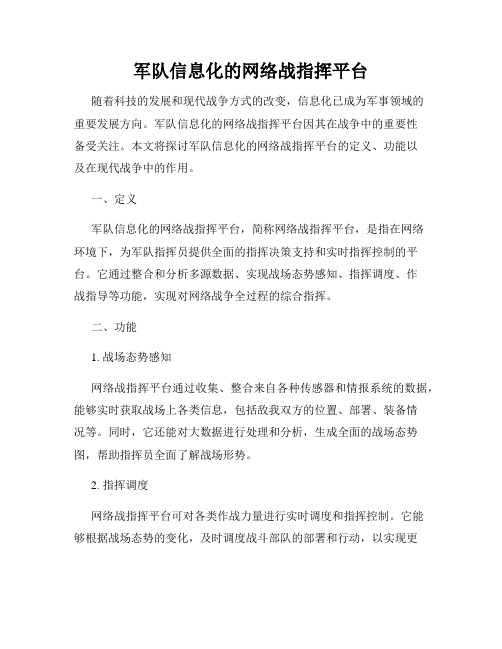 军队信息化的网络战指挥平台

随着科技的发展和现代战争方式的改变，信息化已成为军事领域的重要发展方向。军队信息化的网络战指挥平台因其在战争中的重要性备受关注。本文将探讨军队信息化的网络战指挥平台的定义、功能以及在现代战争中的作用。

一、定义

军队信息化的网络战指挥平台，简称网络战指挥平台，是指在网络环境下，为军队指挥员提供全面的指挥决策支持和实时指挥控制的平台。它通过整合和分析多源数据、实现战场态势感知、指挥调度、作战指导等功能，实现对网络战争全过程的综合指挥。

二、功能

1. 战场态势感知

网络战指挥平台通过收集、整合来自各种传感器和情报系统的数据，能够实时获取战场上各类信息，包括敌我双方的位置、部署、装备情况等。同时，它还能对大数据进行处理和分析，生成全面的战场态势图，帮助指挥员全面了解战场形势。

2. 指挥调度

网络战指挥平台可对各类作战力量进行实时调度和指挥控制。它能够根据战场态势的变化，及时调度战斗部队的部署和行动，以实现更